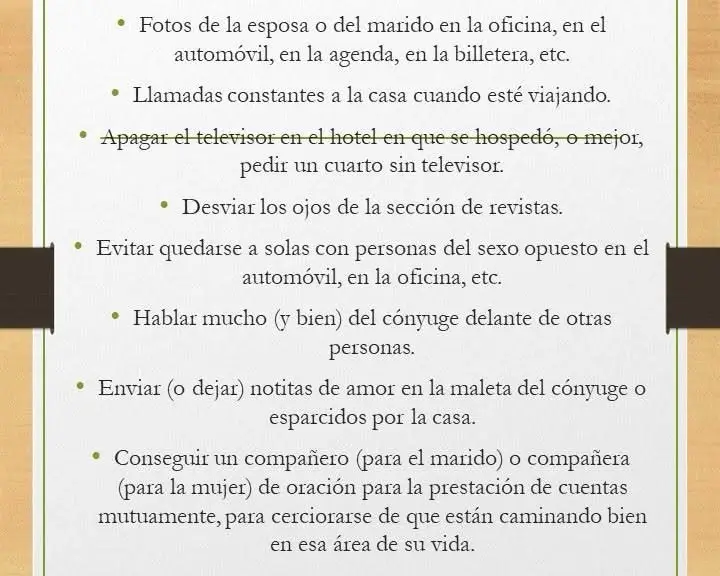 • Fotos de la esposa o del marido en la oficina, en el automóvil, en la agenda, en la billetera, etc.

• Llamadas constantes a la casa cuando esté viajando.

• Apagar el televisor en el hotel en que se hospedó, o mejor, pedir un cuarto sin televisor.

• Desviar los ojos de la sección de revistas.

• Evitar quedarse a solas con personas del sexo opuesto en el automóvil, en la oficina, etc.

• Hablar mucho (y bien) del cónyuge delante de otras personas.

• Enviar (o dejar) notitas de amor en la maleta del cónyuge o esparcidos por la casa.

• Conseguir un compañero (para el marido) o compañera (para la mujer) de oración para la prestación de cuentas mutuamente, para cerciorarse de que están caminando bien en esa área de su vida.